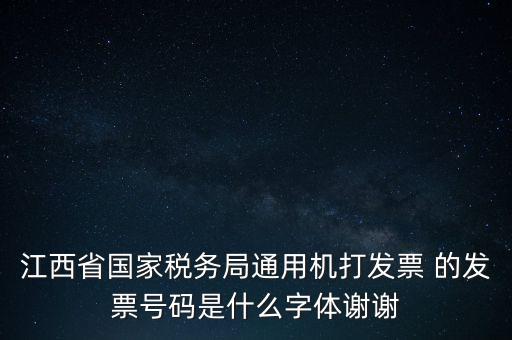 江西省国家税务局通用机打发票 的发票号码是什么字体谢谢